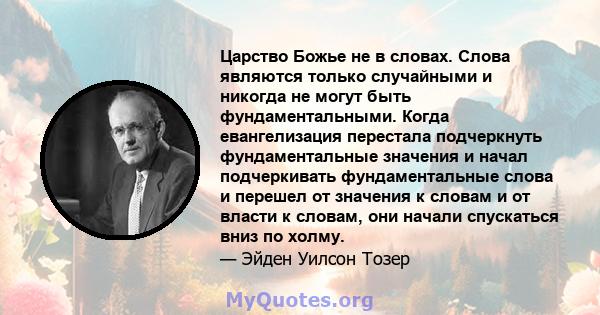 Царство Божье не в словах. Слова являются только случайными и никогда не могут быть фундаментальными. Когда евангелизация перестала подчеркнуть фундаментальные значения и начал подчеркивать фундаментальные слова и перешел от значения к словам и от власти к словам, они начали спускаться вниз по холму.

— Эйден Уилсон Тозер

MyQuotes.org